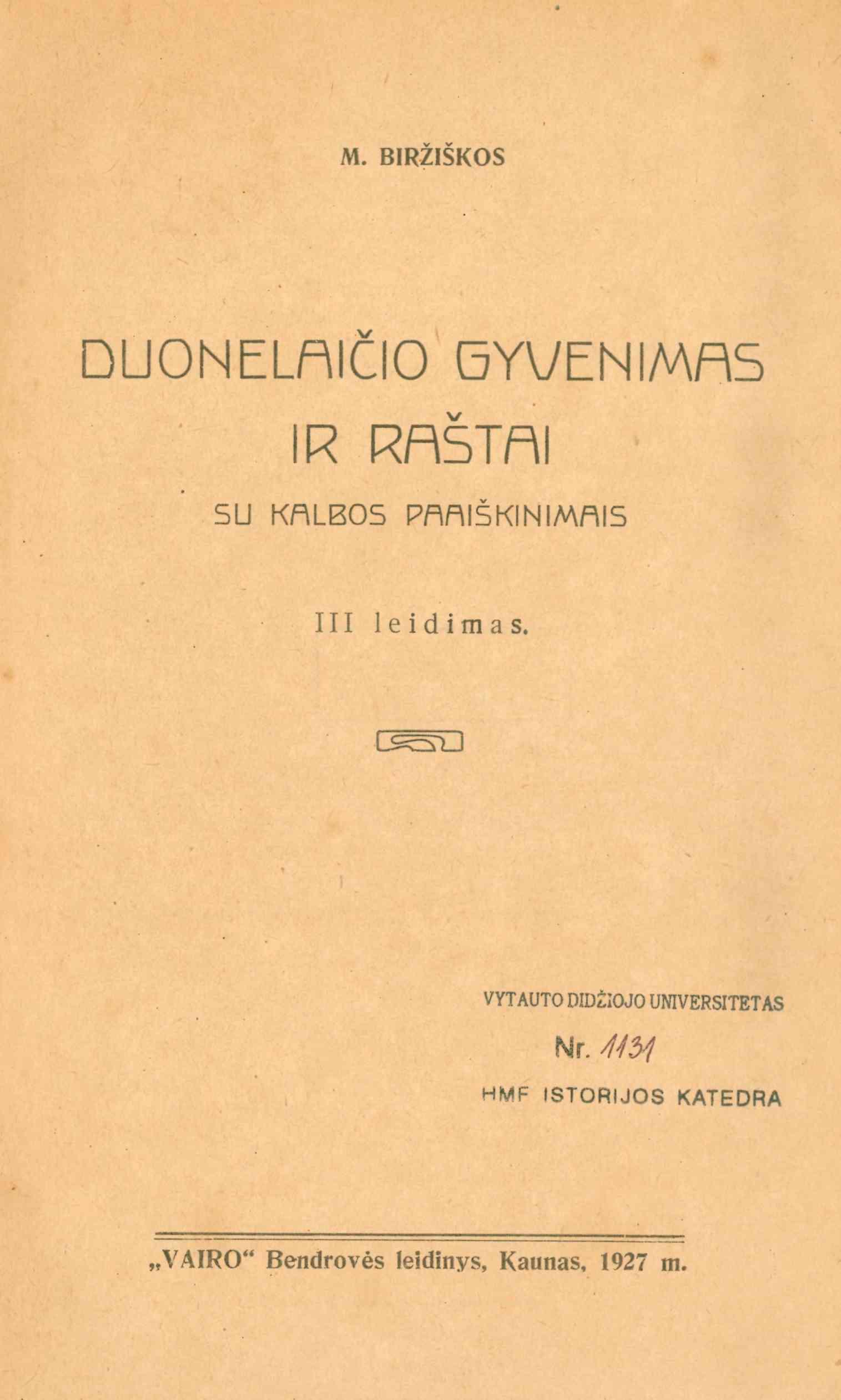 M. BIRŽIŠKOS

DUONELAIČIO GYVENIMAS IR RAŠTAI

SU KALBOS PAAIŠKINIMAIS

III leidimas.

VYTAUTO DIDŽIOJO UNIVERSITETAS
Nr. 1131
HMF ISTORIJOS KATEDRA

„VAIRO“ Bendrovės leidinys, Kaunas, 1927 m.